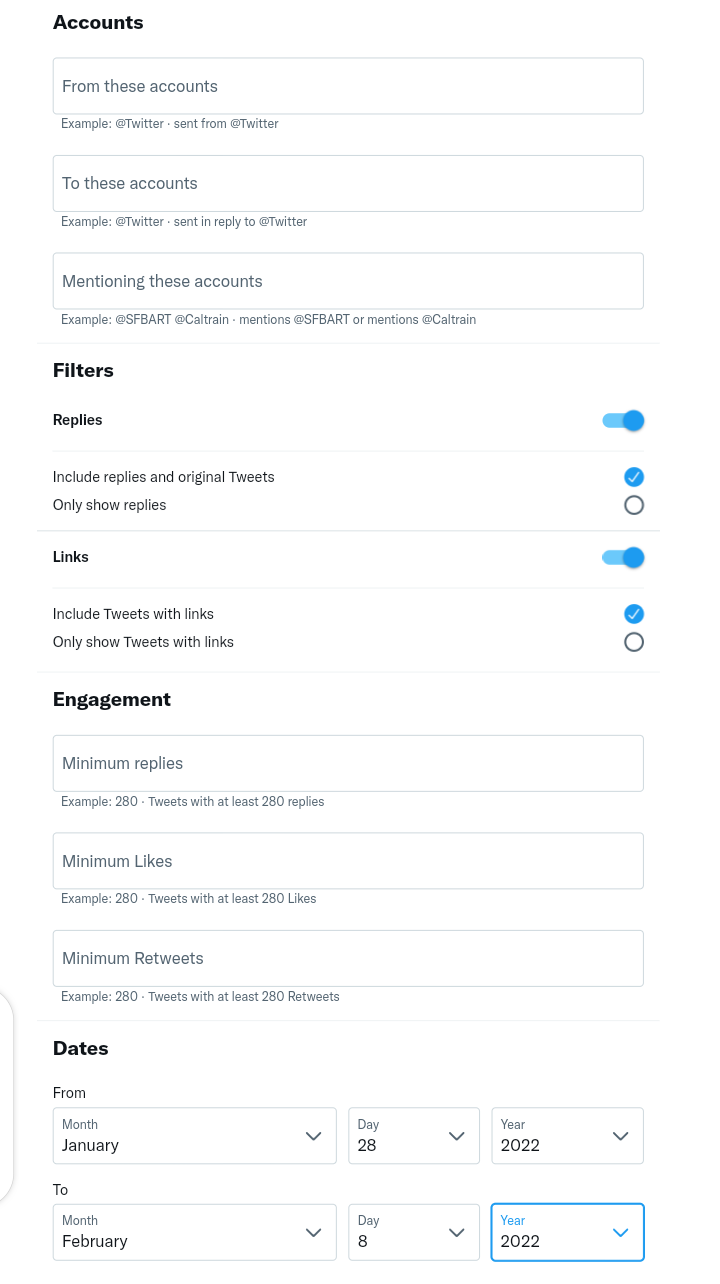 Accounts

From these accounts

Example: @Twitter · sent from @Twitter

To these accounts

Example: @Twitter · sent in reply to @Twitter

Mentioning these accounts

Example: @SFBART @Caltrain · mentions @SFBART or mentions @Caltrain

Filters

Replies

Include replies and original Tweets

Only show replies

Links

Include Tweets with links

Only show Tweets with links

Engagement

Minimum replies

Example: 280 · Tweets with at least 280 replies

Minimum Likes

Example: 280 · Tweets with at least 280 Likes

Minimum Retweets

Example: 280 · Tweets with at least 280 Retweets

Dates

From

Month
January

Day
28

Year
2022

To

Month
February

Day
8

Year
2022